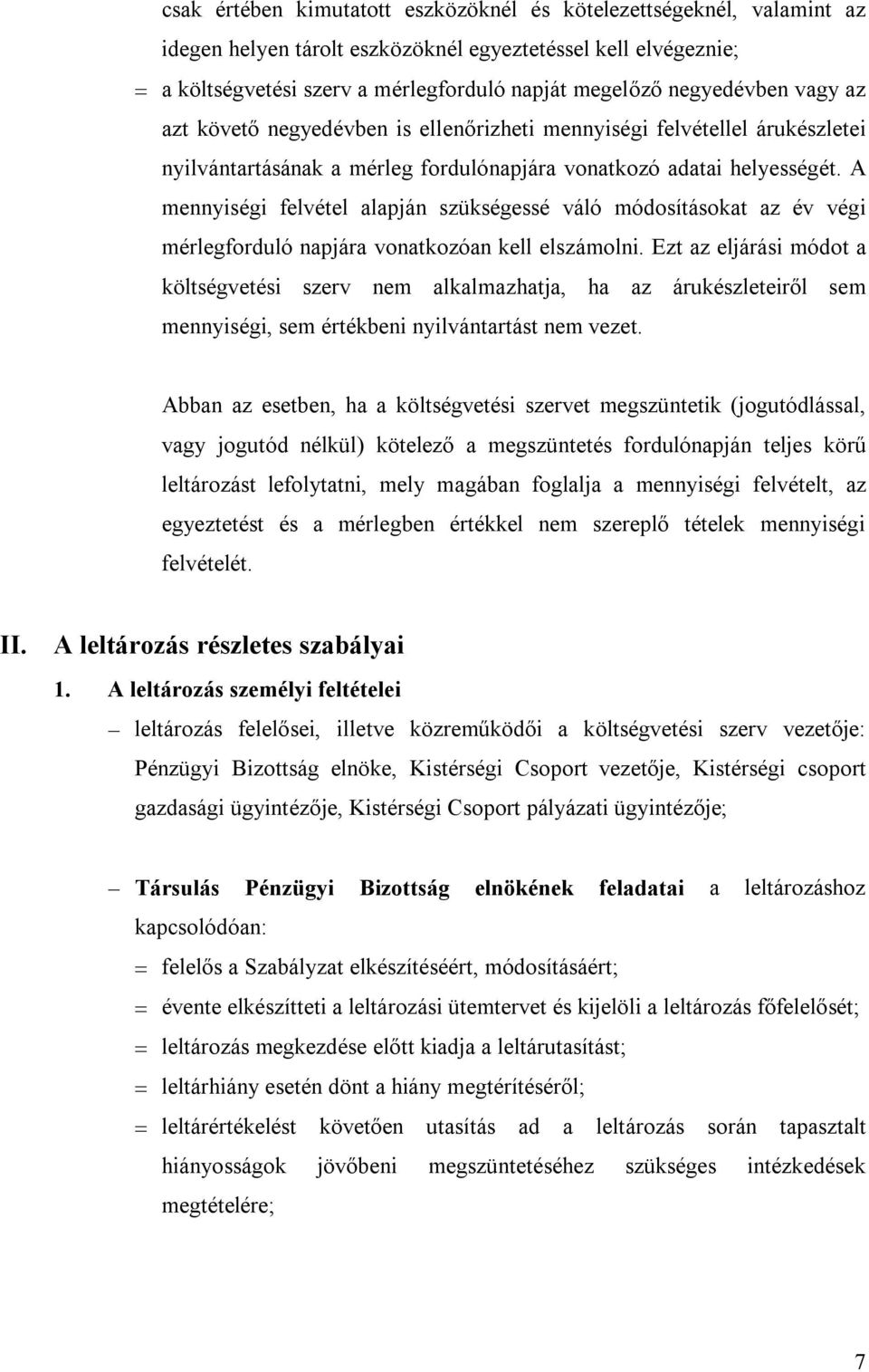 csak értében kimutatott eszközöknél és kötelezettségeknél, valamint az idegen helyen tárolt eszközöknél egyeztetéssel kell elvégeznie;

= a költségvetési szerv a mérlegforduló napját megelőző negyedévben vagy az azt követő negyedévben is ellenőrizheti mennyiségi felvétellel árukészletei nyilvántartásának a mérleg fordulónapjára vonatkozó adatai helyességét. A mennyiségi felvétel alapján szükségessé váló módosításokat az év végi mérlegforduló napjára vonatkozóan kell elszámolni. Ezt az eljárási módot a költségvetési szerv nem alkalmazhatja, ha az árukészleteiről sem mennyiségi, sem értékbeni nyilvántartást nem vezet.

Abban az esetben, ha a költségvetési szervet megszüntetik (jogutódlással, vagy jogutód nélkül) kötelező a megszüntetés fordulónapján teljes körű leltározást lefolytatni, mely magában foglalja a mennyiségi felvételt, az egyeztetést és a mérlegben értékkel nem szereplő tételek mennyiségi felvételét.

II. A leltározás részletes szabályai

1. A leltározás személyi feltételei

– leltározás felelősei, illetve közreműködői a költségvetési szerv vezetője: Pénzügyi Bizottság elnöke, Kistérségi Csoport vezetője, Kistérségi csoport gazdasági ügyintézője, Kistérségi Csoport pályázati ügyintézője;

– Társulás Pénzügyi Bizottság elnökének feladatai a leltározáshoz kapcsolódóan:

= felelős a Szabályzat elkészítéséért, módosításáért;

= évente elkészítteti a leltározási ütemtervet és kijelöli a leltározás főfelelősét;

= leltározás megkezdése előtt kiadja a leltárutasítást;

= leltárhiány esetén dönt a hiány megtérítéséről;

= leltárértékelést követően utasítás ad a leltározás során tapasztalt hiányosságok jövőbeni megszüntetéséhez szükséges intézkedések megtételére;

7